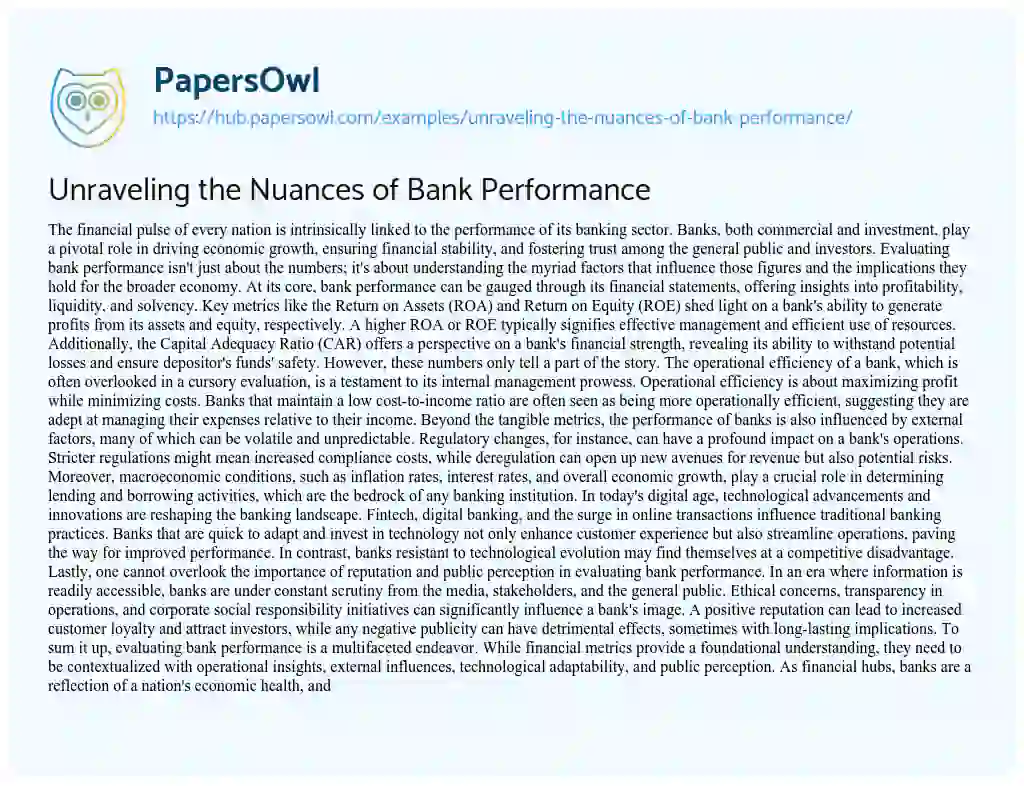 PapersOwl
https://hub.papersowl.com/examples/unraveling-the-nuances-of-bank-performance/

Unraveling the Nuances of Bank Performance

The financial pulse of every nation is intrinsically linked to the performance of its banking sector. Banks, both commercial and investment, play a pivotal role in driving economic growth, ensuring financial stability, and fostering trust among the general public and investors. Evaluating bank performance isn't just about the numbers; it's about understanding the myriad factors that influence those figures and the implications they hold for the broader economy. At its core, bank performance can be gauged through its financial statements, offering insights into profitability, liquidity, and solvency. Key metrics like the Return on Assets (ROA) and Return on Equity (ROE) shed light on a bank's ability to generate profits from its assets and equity, respectively. A higher ROA or ROE typically signifies effective management and efficient use of resources. Additionally, the Capital Adequacy Ratio (CAR) offers a perspective on a bank's financial strength, revealing its ability to withstand potential losses and ensure depositor's funds' safety. However, these numbers only tell a part of the story. The operational efficiency of a bank, which is often overlooked in a cursory evaluation, is a testament to its internal management prowess. Operational efficiency is about maximizing profit while minimizing costs. Banks that maintain a low cost-to-income ratio are often seen as being more operationally efficient, suggesting they are adept at managing their expenses relative to their income. Beyond the tangible metrics, the performance of banks is also influenced by external factors, many of which can be volatile and unpredictable. Regulatory changes, for instance, can have a profound impact on a bank's operations. Stricter regulations might mean increased compliance costs, while deregulation can open up new avenues for revenue but also potential risks. Moreover, macroeconomic conditions, such as inflation rates, interest rates, and overall economic growth, play a crucial role in determining lending and borrowing activities, which are the bedrock of any banking institution. In today's digital age, technological advancements and innovations are reshaping the banking landscape. Fintech, digital banking, and the surge in online transactions influence traditional banking practices. Banks that are quick to adapt and invest in technology not only enhance customer experience but also streamline operations, paving the way for improved performance. In contrast, banks resistant to technological evolution may find themselves at a competitive disadvantage. Lastly, one cannot overlook the importance of reputation and public perception in evaluating bank performance. In an era where information is readily accessible, banks are under constant scrutiny from the media, stakeholders, and the general public. Ethical concerns, transparency in operations, and corporate social responsibility initiatives can significantly influence a bank's image. A positive reputation can lead to increased customer loyalty and attract investors, while any negative publicity can have detrimental effects, sometimes with long-lasting implications. To sum it up, evaluating bank performance is a multifaceted endeavor. While financial metrics provide a foundational understanding, they need to be contextualized with operational insights, external influences, technological adaptability, and public perception. As financial hubs, banks are a reflection of a nation's economic health, and